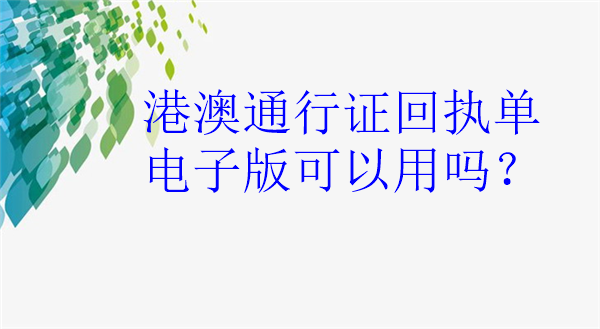 港澳通行证回执单电子版可以用吗？